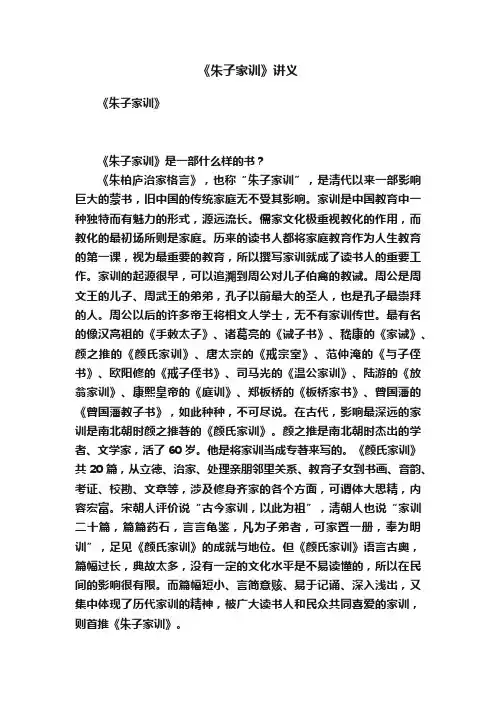 《朱子家训》讲义

《朱子家训》

《朱子家训》是一部什么样的书？

《朱柏庐治家格言》，也称“朱子家训”，是清代以来一部影响巨大的蒙书，旧中国的传统家庭无不受其影响。家训是中国教育中一种独特而有魅力的形式，源远流长。儒家文化极重视教化的作用，而教化的最初场所则是家庭。历来的读书人都将家庭教育作为人生教育的第一课，视为最重要的教育，所以撰写家训就成了读书人的重要工作。家训的起源很早，可以追溯到周公对儿子伯禽的教诫。周公是周文王的儿子、周武王的弟弟，孔子以前最大的圣人，也是孔子最崇拜的人。周公以后的许多帝王将相文人学士，无不有家训传世。最有名的像汉高祖的《手敕太子》、诸葛亮的《诫子书》、嵇康的《家诫》、颜之推的《颜氏家训》、唐太宗的《戒宗室》、范仲淹的《与子侄书》、欧阳修的《戒子侄书》、司马光的《温公家训》、陆游的《放翁家训》、康熙皇帝的《庭训》、郑板桥的《板桥家书》、曾国藩的《曾国藩教子书》，如此种种，不可尽说。在古代，影响最深远的家训是南北朝时颜之推著的《颜氏家训》。颜之推是南北朝时杰出的学者、文学家，活了60岁。他是将家训当成专著来写的。《颜氏家训》共20篇，从立德、治家、处理亲朋邻里关系、教育子女到书画、音韵、考证、校勘、文章等，涉及修身齐家的各个方面，可谓体大思精，内容宏富。宋朝人评价说“古今家训，以此为祖”，清朝人也说“家训二十篇，篇篇药石，言言龟鉴，凡为子弟者，可家置一册，奉为明训”，足见《颜氏家训》的成就与地位。但《颜氏家训》语言古奥，篇幅过长，典故太多，没有一定的文化水平是不易读懂的，所以在民间的影响很有限。而篇幅短小、言简意赅、易于记诵、深入浅出，又集中体现了历代家训的精神，被广大读书人和民众共同喜爱的家训，则首推《朱子家训》。